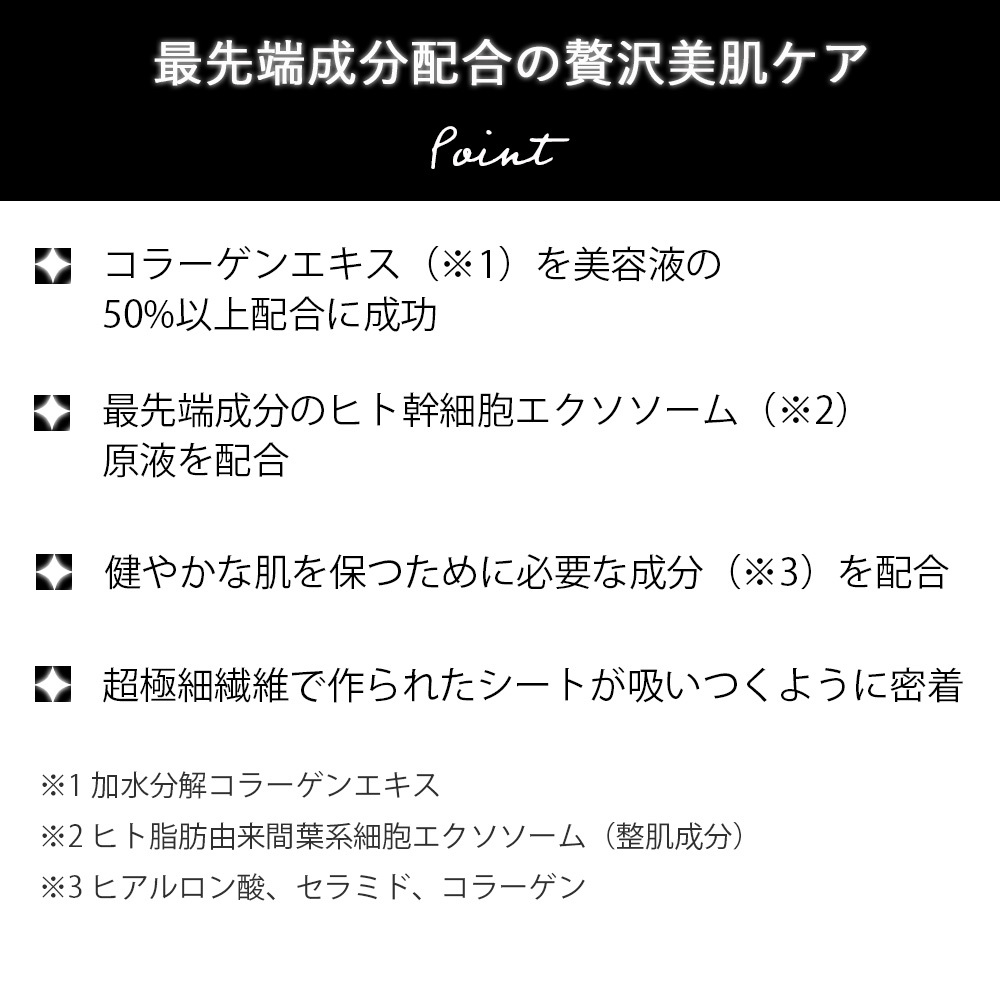 最先端成分配合の贅沢美肌ケア

Point

コラーゲンエキス（※1）を美容液の50%以上配合に成功

最先端成分のヒト幹細胞エクソソーム（※2）原液を配合

健やかな肌を保つために必要な成分（※3）を配合

超極細繊維で作られたシートが吸いつくように密着

※1 加水分解コラーゲンエキス
※2 ヒト脂肪由来間葉系細胞エクソソーム（整肌成分）
※3 ヒアルロン酸、セラミド、コラーゲン